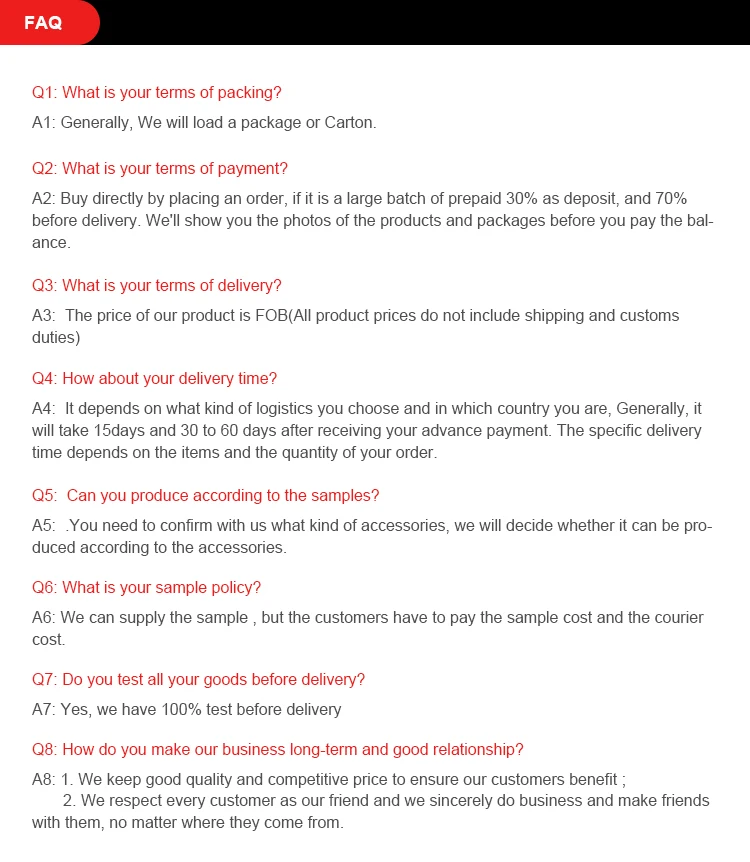 FAQ

Q1: What is your terms of packing?

A1: Generally, We will load a package or Carton.

Q2: What is your terms of payment?

A2: Buy directly by placing an order, if it is a large batch of prepaid 30% as deposit, and 70% before delivery. We'll show you the photos of the products and packages before you pay the balance.

Q3: What is your terms of delivery?

A3: The price of our product is FOB(All product prices do not include shipping and customs duties)

Q4: How about your delivery time?

A4: It depends on what kind of logistics you choose and in which country you are, Generally, it will take 15days and 30 to 60 days after receiving your advance payment. The specific delivery time depends on the items and the quantity of your order.

Q5: Can you produce according to the samples?

A5: .You need to confirm with us what kind of accessories, we will decide whether it can be produced according to the accessories.

Q6: What is your sample policy?

A6: We can supply the sample , but the customers have to pay the sample cost and the courier cost.

Q7: Do you test all your goods before delivery?

A7: Yes, we have 100% test before delivery

Q8: How do you make our business long-term and good relationship?

A8: 1. We keep good quality and competitive price to ensure our customers benefit ;
2. We respect every customer as our friend and we sincerely do business and make friends with them, no matter where they come from.